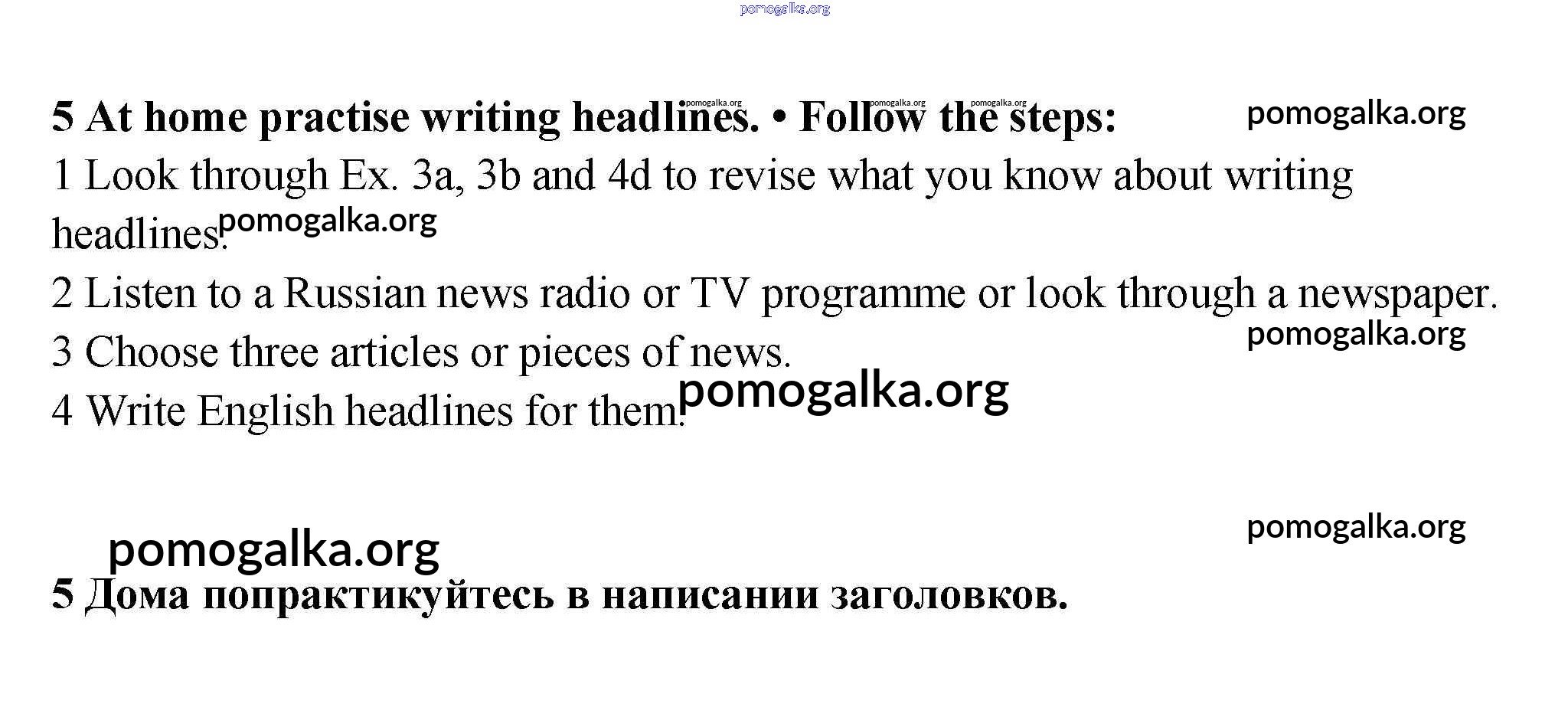 pomogalka.org

5 At home practise writing headlines. • Follow the steps: pomogalka.org pomogalka.org pomogalka.org pomogalka.org

1 Look through Ex. 3a, 3b and 4d to revise what you know about writing headlines. pomogalka.org

2 Listen to a Russian news radio or TV programme or look through a newspaper.

pomogalka.org

3 Choose three articles or pieces of news.

4 Write English headlines for them. pomogalka.org

pomogalka.org

pomogalka.org

5 Дома попрактикуйтесь в написании заголовков.